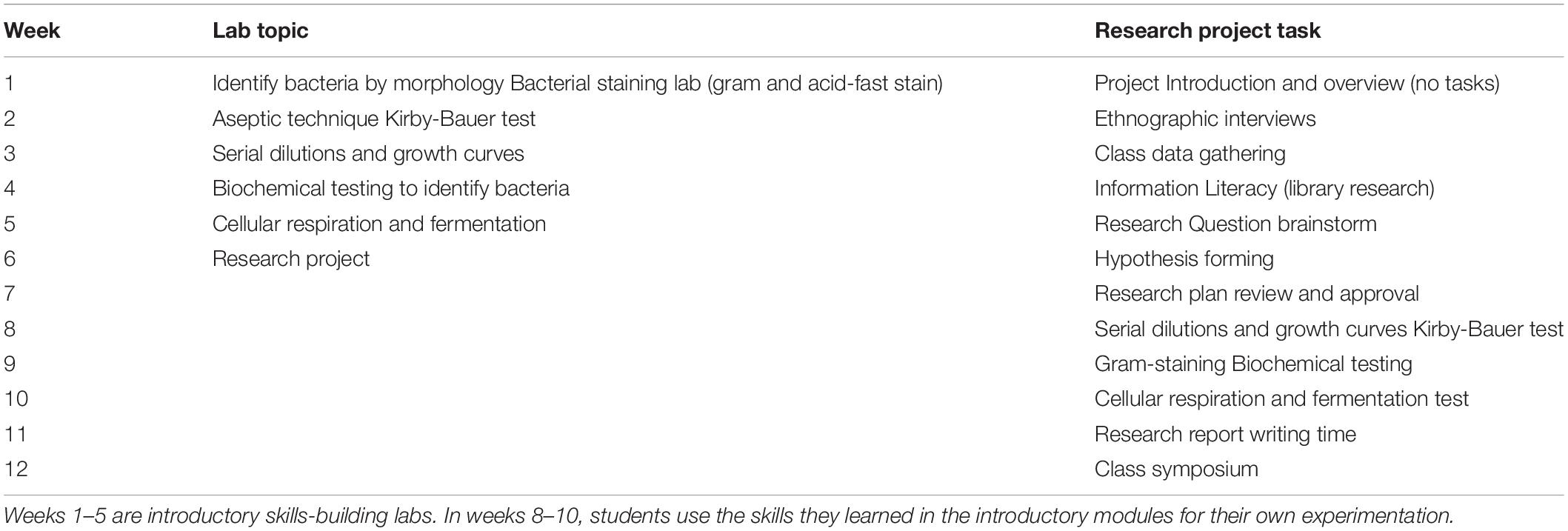 | Week | Lab topic | Research project task |
|---|---|---|
| 1 | Identify bacteria by morphology Bacterial staining lab (gram and acid-fast stain) | Project Introduction and overview (no tasks) |
| 2 | Aseptic technique Kirby-Bauer test | Ethnographic interviews |
| 3 | Serial dilutions and growth curves | Class data gathering |
| 4 | Biochemical testing to identify bacteria | Information Literacy (library research) |
| 5 | Cellular respiration and fermentation | Research Question brainstorm |
| 6 | Research project | Hypothesis forming |
| 7 | | Research plan review and approval |
| 8 | | Serial dilutions and growth curves Kirby-Bauer test |
| 9 | | Gram-staining Biochemical testing |
| 10 | | Cellular respiration and fermentation test |
| 11 | | Research report writing time |
| 12 | | Class symposium |

Weeks 1–5 are introductory skills-building labs. In weeks 8–10, students use the skills they learned in the introductory modules for their own experimentation.